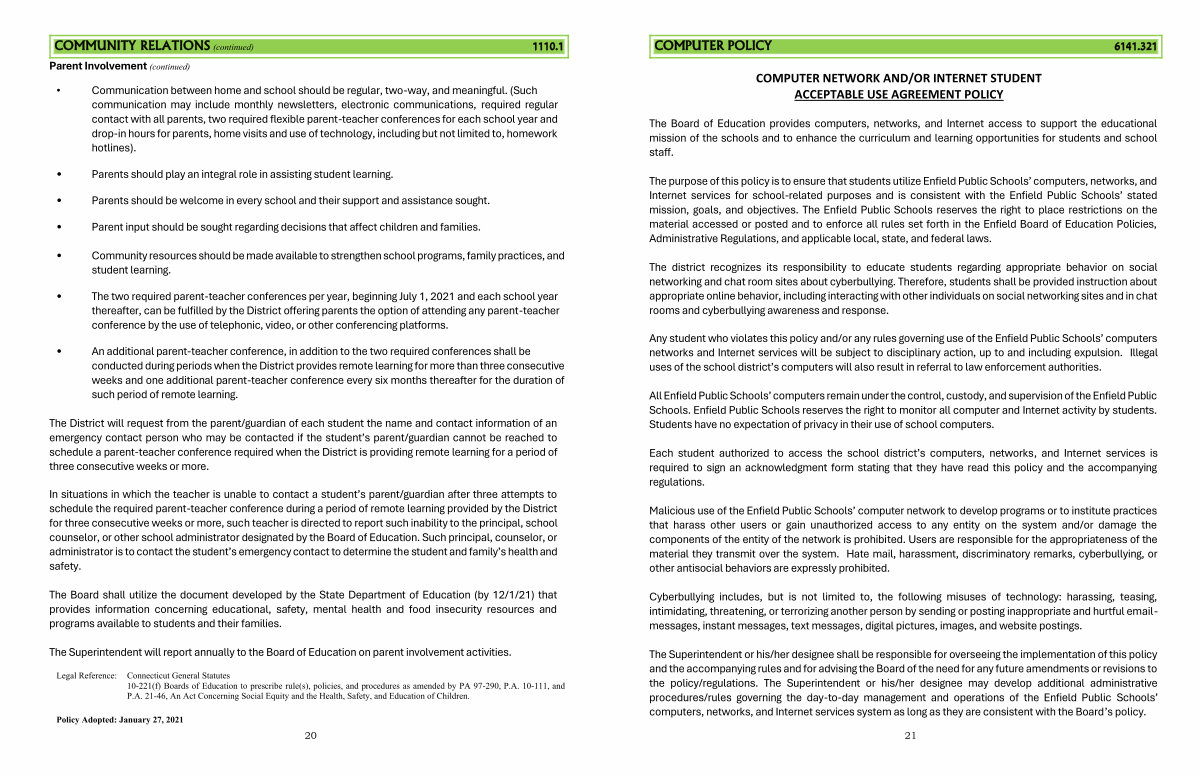 COMMUNITY RELATIONS (continued) 1110.1

Parent Involvement (continued)

• Communication between home and school should be regular, two-way, and meaningful. (Such communication may include monthly newsletters, electronic communications, required regular contact with all parents, two required flexible parent-teacher conferences for each school year and drop-in hours for parents, home visits and use of technology, including but not limited to, homework hotlines).

• Parents should play an integral role in assisting student learning.

• Parents should be welcome in every school and their support and assistance sought.

• Parent input should be sought regarding decisions that affect children and families.

• Community resources should be made available to strengthen school programs, family practices, and student learning.

• The two required parent-teacher conferences per year, beginning July 1, 2021 and each school year thereafter, can be fulfilled by the District offering parents the option of attending any parent-teacher conference by the use of telephonic, video, or other conferencing platforms.

• An additional parent-teacher conference, in addition to the two required conferences shall be conducted during periods when the District provides remote learning for more than three consecutive weeks and one additional parent-teacher conference every six months thereafter for the duration of such period of remote learning.

The District will request from the parent/guardian of each student the name and contact information of an emergency contact person who may be contacted if the student's parent/guardian cannot be reached to schedule a parent-teacher conference required when the District is providing remote learning for a period of three consecutive weeks or more.

In situations in which the teacher is unable to contact a student's parent/guardian after three attempts to schedule the required parent-teacher conference during a period of remote learning provided by the District for three consecutive weeks or more, such teacher is directed to report such inability to the principal, school counselor, or other school administrator designated by the Board of Education. Such principal, counselor, or administrator is to contact the student's emergency contact to determine the student and family's health and safety.

The Board shall utilize the document developed by the State Department of Education (by 12/1/21) that provides information concerning educational, safety, mental health and food insecurity resources and programs available to students and their families.

The Superintendent will report annually to the Board of Education on parent involvement activities.

Legal Reference: Connecticut General Statutes
10-221(f) Boards of Education to prescribe rule(s), policies, and procedures as amended by PA 97-290, P.A. 10-111, and P.A. 21-46, An Act Concerning Social Equity and the Health, Safety, and Education of Children.

Policy Adopted: January 27, 2021

20

COMPUTER POLICY 6141.321

COMPUTER NETWORK AND/OR INTERNET STUDENT
ACCEPTABLE USE AGREEMENT POLICY

The Board of Education provides computers, networks, and Internet access to support the educational mission of the schools and to enhance the curriculum and learning opportunities for students and school staff.

The purpose of this policy is to ensure that students utilize Enfield Public Schools' computers, networks, and Internet services for school-related purposes and is consistent with the Enfield Public Schools' stated mission, goals, and objectives. The Enfield Public Schools reserves the right to place restrictions on the material accessed or posted and to enforce all rules set forth in the Enfield Board of Education Policies, Administrative Regulations, and applicable local, state, and federal laws.

The district recognizes its responsibility to educate students regarding appropriate behavior on social networking and chat room sites about cyberbullying. Therefore, students shall be provided instruction about appropriate online behavior, including interacting with other individuals on social networking sites and in chat rooms and cyberbullying awareness and response.

Any student who violates this policy and/or any rules governing use of the Enfield Public Schools' computers networks and Internet services will be subject to disciplinary action, up to and including expulsion. Illegal uses of the school district's computers will also result in referral to law enforcement authorities.

All Enfield Public Schools' computers remain under the control, custody, and supervision of the Enfield Public Schools. Enfield Public Schools reserves the right to monitor all computer and Internet activity by students. Students have no expectation of privacy in their use of school computers.

Each student authorized to access the school district's computers, networks, and Internet services is required to sign an acknowledgment form stating that they have read this policy and the accompanying regulations.

Malicious use of the Enfield Public Schools' computer network to develop programs or to institute practices that harass other users or gain unauthorized access to any entity on the system and/or damage the components of the entity of the network is prohibited. Users are responsible for the appropriateness of the material they transmit over the system. Hate mail, harassment, discriminatory remarks, cyberbullying, or other antisocial behaviors are expressly prohibited.

Cyberbullying includes, but is not limited to, the following misuses of technology: harassing, teasing, intimidating, threatening, or terrorizing another person by sending or posting inappropriate and hurtful email-messages, instant messages, text messages, digital pictures, images, and website postings.

The Superintendent or his/her designee shall be responsible for overseeing the implementation of this policy and the accompanying rules and for advising the Board of the need for any future amendments or revisions to the policy/regulations. The Superintendent or his/her designee may develop additional administrative procedures/rules governing the day-to-day management and operations of the Enfield Public Schools' computers, networks, and Internet services system as long as they are consistent with the Board's policy.

21